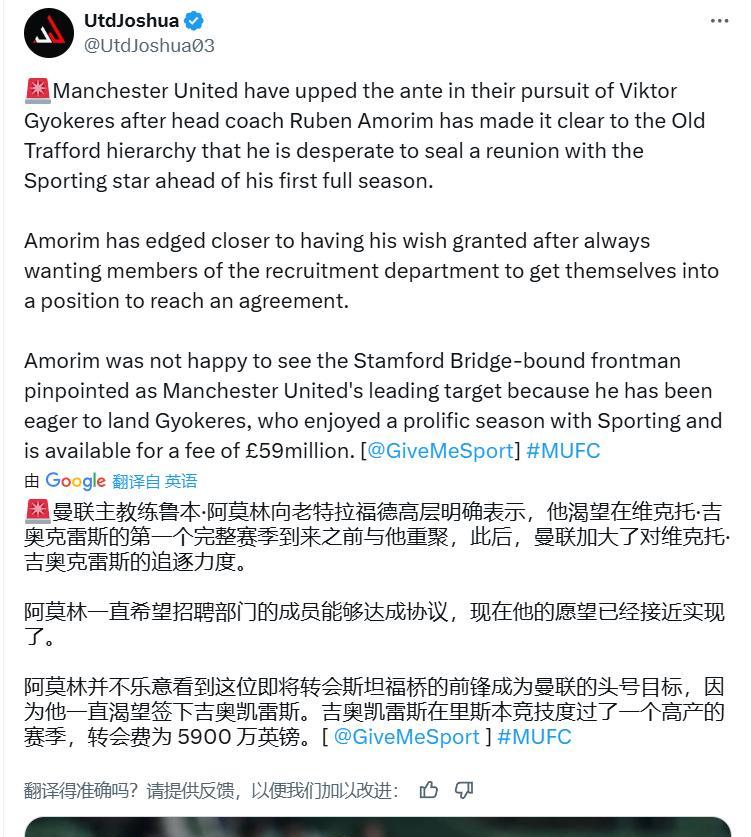 UtdJoshua
@UtdJoshua03

🚨Manchester United have upped the ante in their pursuit of Viktor Gyokeres after head coach Ruben Amorim has made it clear to the Old Trafford hierarchy that he is desperate to seal a reunion with the Sporting star ahead of his first full season.

Amorim has edged closer to having his wish granted after always wanting members of the recruitment department to get themselves into a position to reach an agreement.

Amorim was not happy to see the Stamford Bridge-bound frontman pinpointed as Manchester United's leading target because he has been eager to land Gyokeres, who enjoyed a prolific season with Sporting and is available for a fee of £59million. [@GiveMeSport] #MUFC

由 Google 翻译自 英语

🚨曼联主教练鲁本·阿莫林向老特拉福德高层明确表示，他渴望在维克托·吉奥克雷斯的第一个完整赛季到来之前与他重聚，此后，曼联加大了对维克托·吉奥克雷斯的追逐力度。

阿莫林一直希望招聘部门的成员能够达成协议，现在他的愿望已经接近实现了。

阿莫林并不乐意看到这位即将转会斯坦福桥的前锋成为曼联的头号目标，因为他一直渴望签下吉奥凯雷斯。吉奥凯雷斯在里斯本竞技度过了一个高产的赛季，转会费为 5900 万英镑。[ @GiveMeSport ] #MUFC

翻译得准确吗？请提供反馈，以便我们加以改进：